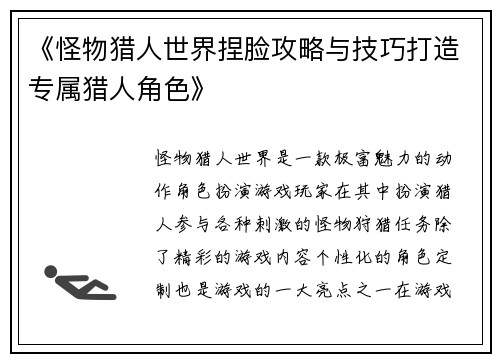 《怪物猎人世界捏脸攻略与技巧打造专属猎人角色》

怪物猎人世界是一款极富魅力的动作角色扮演游戏玩家在其中扮演猎人参与各种刺激的怪物狩猎任务除了精彩的游戏内容个性化的角色定制也是游戏的一大亮点之一在游戏